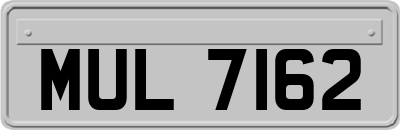 MUL 7162